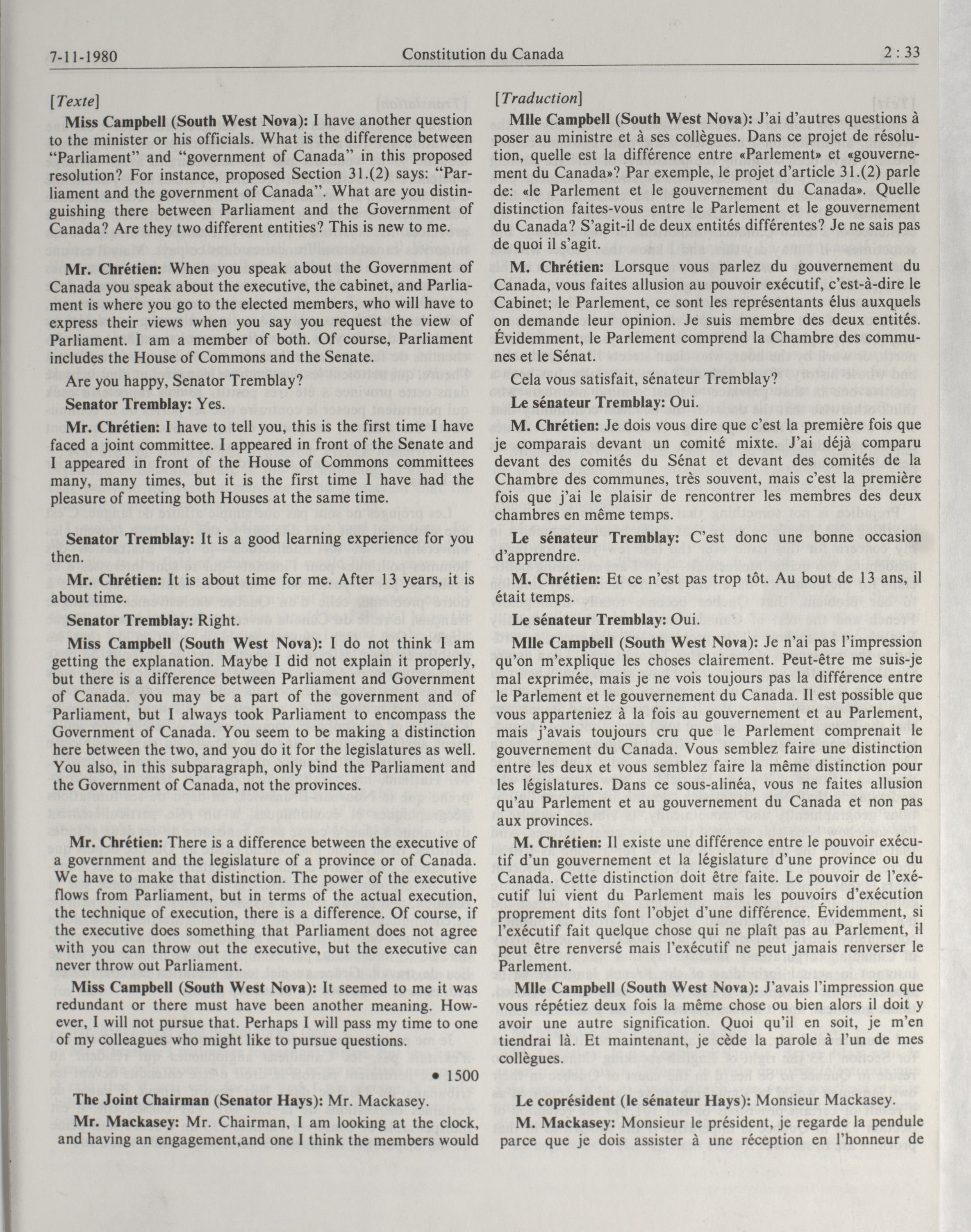 7-11-1980 Constitution du Canada 2 : 33

[Texte]

Miss Campbell (South West Nova): I have another question to the minister or his officials. What is the difference between "Parliament" and "government of Canada" in this proposed resolution? For instance, proposed Section 31.(2) says: "Parliament and the government of Canada". What are you distinguishing there between Parliament and the Government of Canada? Are they two different entities? This is new to me.

Mr. Chrétien: When you speak about the Government of Canada you speak about the executive, the cabinet, and Parliament is where you go to the elected members, who will have to express their views when you say you request the view of Parliament. I am a member of both. Of course, Parliament includes the House of Commons and the Senate.

Are you happy, Senator Tremblay?

Senator Tremblay: Yes.

Mr. Chrétien: I have to tell you, this is the first time I have faced a joint committee. I appeared in front of the Senate and I appeared in front of the House of Commons committees many, many times, but it is the first time I have had the pleasure of meeting both Houses at the same time.

Senator Tremblay: It is a good learning experience for you then.

Mr. Chrétien: It is about time for me. After 13 years, it is about time.

Senator Tremblay: Right.

Miss Campbell (South West Nova): I do not think I am getting the explanation. Maybe I did not explain it properly, but there is a difference between Parliament and Government of Canada. you may be a part of the government and of Parliament, but I always took Parliament to encompass the Government of Canada. You seem to be making a distinction here between the two, and you do it for the legislatures as well. You also, in this subparagraph, only bind the Parliament and the Government of Canada, not the provinces.

Mr. Chrétien: There is a difference between the executive of a government and the legislature of a province or of Canada. We have to make that distinction. The power of the executive flows from Parliament, but in terms of the actual execution, the technique of execution, there is a difference. Of course, if the executive does something that Parliament does not agree with you can throw out the executive, but the executive can never throw out Parliament.

Miss Campbell (South West Nova): It seemed to me it was redundant or there must have been another meaning. However, I will not pursue that. Perhaps I will pass my time to one of my colleagues who might like to pursue questions.

• 1500

The Joint Chairman (Senator Hays): Mr. Mackasey.

Mr. Mackasey: Mr. Chairman, I am looking at the clock, and having an engagement,and one I think the members would

[Traduction]

Mlle Campbell (South West Nova): J'ai d'autres questions à poser au ministre et à ses collègues. Dans ce projet de résolution, quelle est la différence entre «Parlement» et «gouvernement du Canada»? Par exemple, le projet d'article 31.(2) parle de: «le Parlement et le gouvernement du Canada». Quelle distinction faites-vous entre le Parlement et le gouvernement du Canada? S'agit-il de deux entités différentes? Je ne sais pas de quoi il s'agit.

M. Chrétien: Lorsque vous parlez du gouvernement du Canada, vous faites allusion au pouvoir exécutif, c'est-à-dire le Cabinet; le Parlement, ce sont les représentants élus auxquels on demande leur opinion. Je suis membre des deux entités. Évidemment, le Parlement comprend la Chambre des communes et le Sénat.

Cela vous satisfait, sénateur Tremblay?

Le sénateur Tremblay: Oui.

M. Chrétien: Je dois vous dire que c'est la première fois que je comparais devant un comité mixte. J'ai déjà comparu devant des comités du Sénat et devant des comités de la Chambre des communes, très souvent, mais c'est la première fois que j'ai le plaisir de rencontrer les membres des deux chambres en même temps.

Le sénateur Tremblay: C'est donc une bonne occasion d'apprendre.

M. Chrétien: Et ce n'est pas trop tôt. Au bout de 13 ans, il était temps.

Le sénateur Tremblay: Oui.

Mlle Campbell (South West Nova): Je n'ai pas l'impression qu'on m'explique les choses clairement. Peut-être me suis-je mal exprimée, mais je ne vois toujours pas la différence entre le Parlement et le gouvernement du Canada. Il est possible que vous apparteniez à la fois au gouvernement et au Parlement, mais j'avais toujours cru que le Parlement comprenait le gouvernement du Canada. Vous semblez faire une distinction entre les deux et vous semblez faire la même distinction pour les législatures. Dans ce sous-alinéa, vous ne faites allusion qu'au Parlement et au gouvernement du Canada et non pas aux provinces.

M. Chrétien: Il existe une différence entre le pouvoir exécutif d'un gouvernement et la législature d'une province ou du Canada. Cette distinction doit être faite. Le pouvoir de l'exécutif lui vient du Parlement mais les pouvoirs d'exécution proprement dits font l'objet d'une différence. Évidemment, si l'exécutif fait quelque chose qui ne plaît pas au Parlement, il peut être renversé mais l'exécutif ne peut jamais renverser le Parlement.

Mlle Campbell (South West Nova): J'avais l'impression que vous répétiez deux fois la même chose ou bien alors il doit y avoir une autre signification. Quoi qu'il en soit, je m'en tiendrai là. Et maintenant, je cède la parole à l'un de mes collègues.

Le coprésident (le sénateur Hays): Monsieur Mackasey.

M. Mackasey: Monsieur le président, je regarde la pendule parce que je dois assister à une réception en l'honneur de